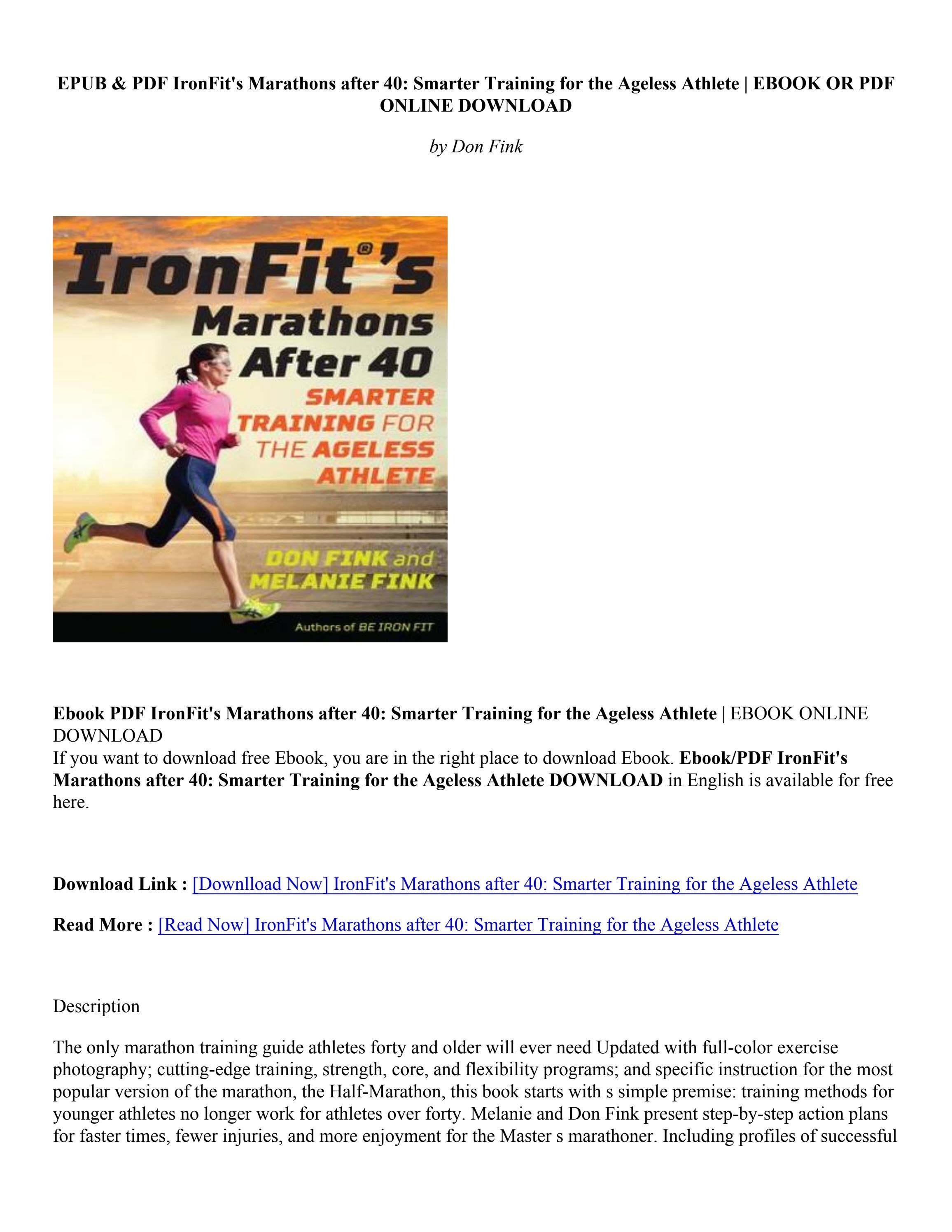 EPUB & PDF IronFit's Marathons after 40: Smarter Training for the Ageless Athlete | EBOOK OR PDF ONLINE DOWNLOAD

by Don Fink

IronFit®'s
Marathons
After 40
SMARTER TRAINING FOR THE AGELESS ATHLETE
DON FINK and
MELANIE FINK
Authors of BE IRON FIT

Ebook PDF IronFit's Marathons after 40: Smarter Training for the Ageless Athlete | EBOOK ONLINE DOWNLOAD
If you want to download free Ebook, you are in the right place to download Ebook. Ebook/PDF IronFit's Marathons after 40: Smarter Training for the Ageless Athlete DOWNLOAD in English is available for free here.

Download Link : [Downlload Now] IronFit's Marathons after 40: Smarter Training for the Ageless Athlete

Read More : [Read Now] IronFit's Marathons after 40: Smarter Training for the Ageless Athlete

Description

The only marathon training guide athletes forty and older will ever need Updated with full-color exercise photography; cutting-edge training, strength, core, and flexibility programs; and specific instruction for the most popular version of the marathon, the Half-Marathon, this book starts with s simple premise: training methods for younger athletes no longer work for athletes over forty. Melanie and Don Fink present step-by-step action plans for faster times, fewer injuries, and more enjoyment for the Master s marathoner. Including profiles of successful